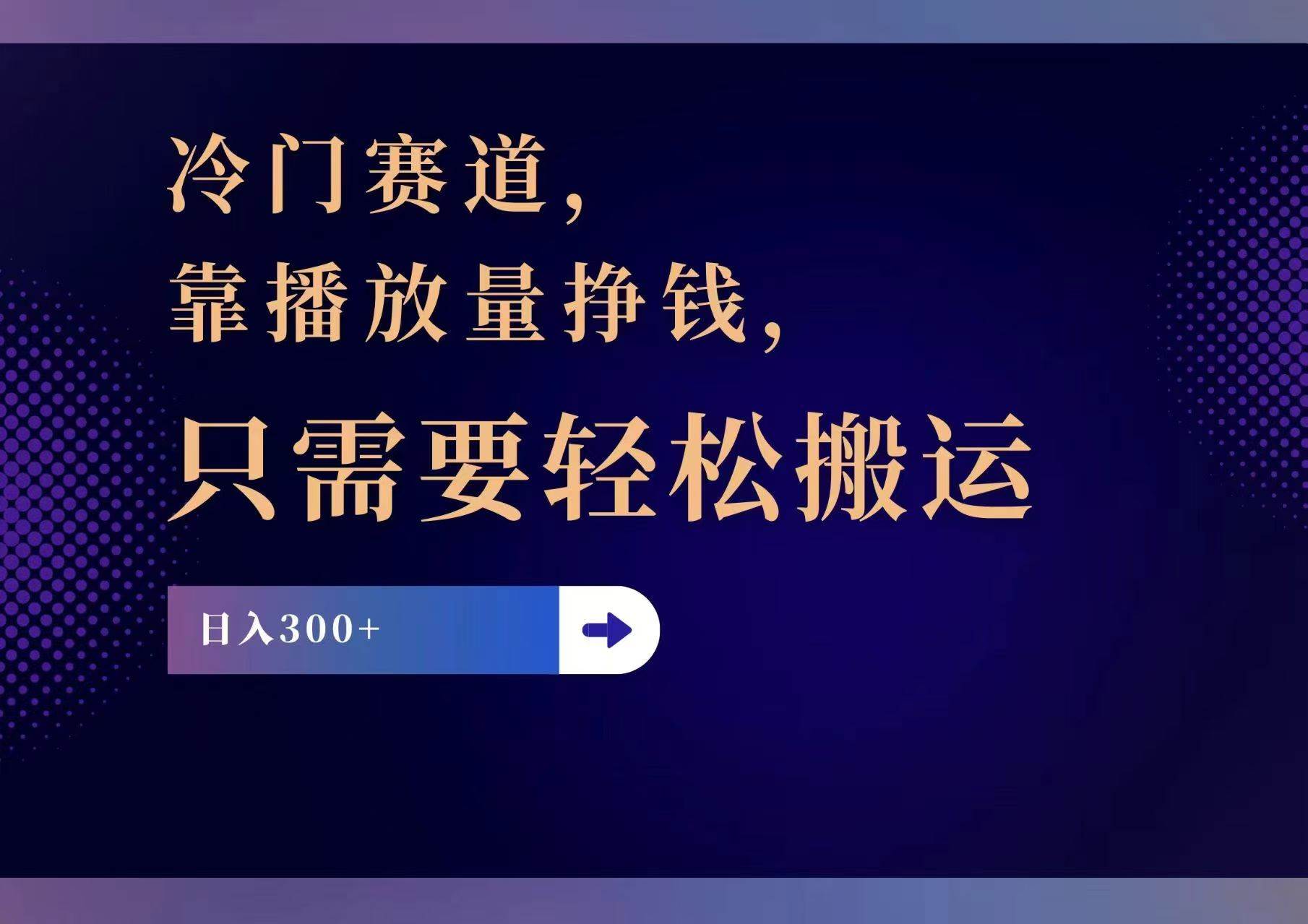 冷门赛道，
靠播放量挣钱，
只需要轻松搬运

日入300+